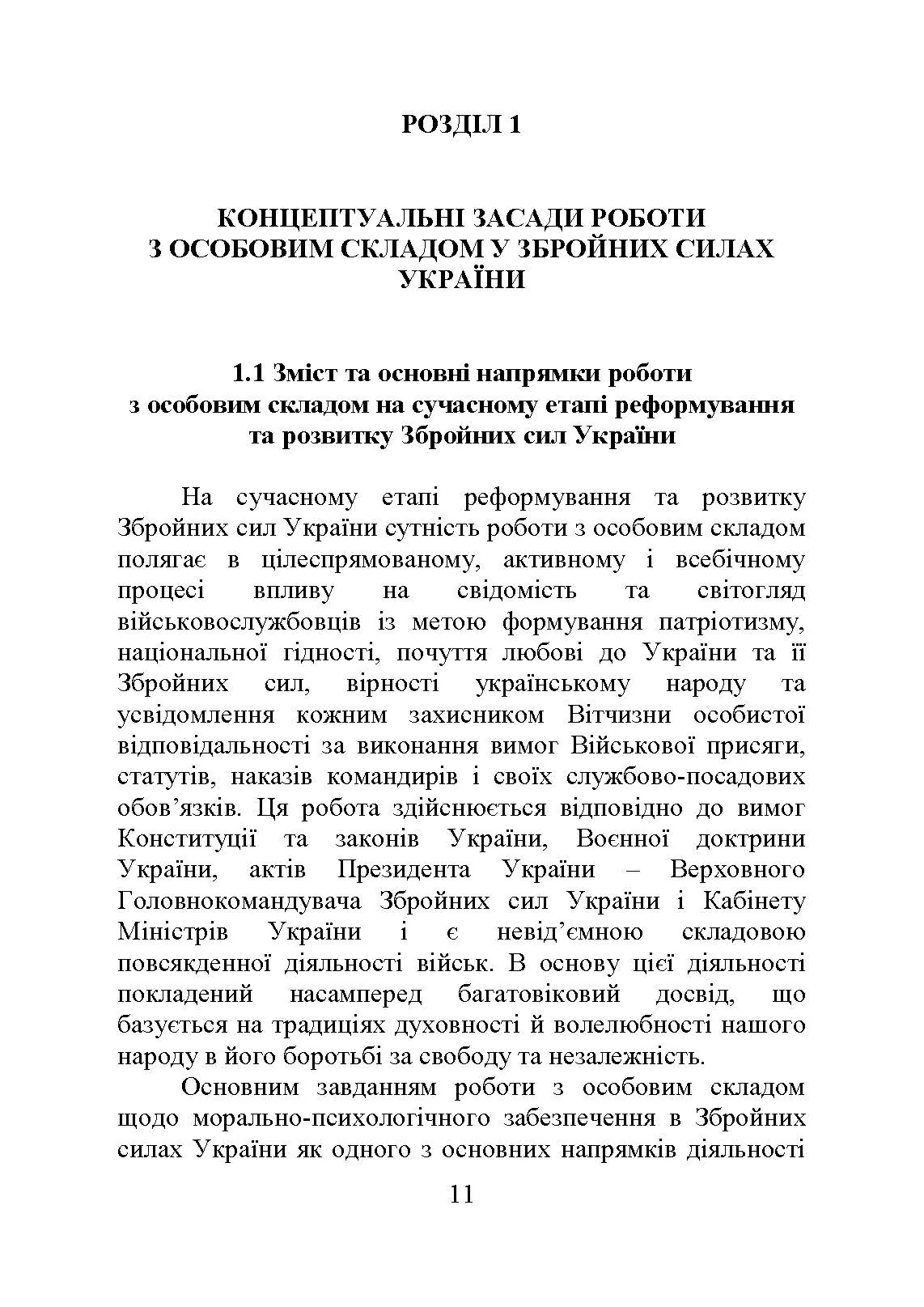 РОЗДІЛ 1

КОНЦЕПТУАЛЬНІ ЗАСАДИ РОБОТИ З ОСОБОВИМ СКЛАДОМ У ЗБРОЙНИХ СИЛАХ УКРАЇНИ

1.1 Зміст та основні напрямки роботи з особовим складом на сучасному етапі реформування та розвитку Збройних сил України

На сучасному етапі реформування та розвитку Збройних сил України сутність роботи з особовим складом полягає в цілеспрямованому, активному і всебічному процесі впливу на свідомість та світогляд військовослужбовців із метою формування патріотизму, національної гідності, почуття любові до України та її Збройних сил, вірності українському народу та усвідомлення кожним захисником Вітчизни особистої відповідальності за виконання вимог Військової присяги, статутів, наказів командирів і своїх службово-посадових обов’язків. Ця робота здійснюється відповідно до вимог Конституції та законів України, Воєнної доктрини України, актів Президента України – Верховного Головнокомандувача Збройних сил України і Кабінету Міністрів України і є невід’ємною складовою повсякденної діяльності військ. В основу цієї діяльності покладений насамперед багатовіковий досвід, що базується на традиціях духовності й волелюбності нашого народу в його боротьбі за свободу та незалежність.

Основним завданням роботи з особовим складом щодо морально-психологічного забезпечення в Збройних силах України як одного з основних напрямків діяльності

11